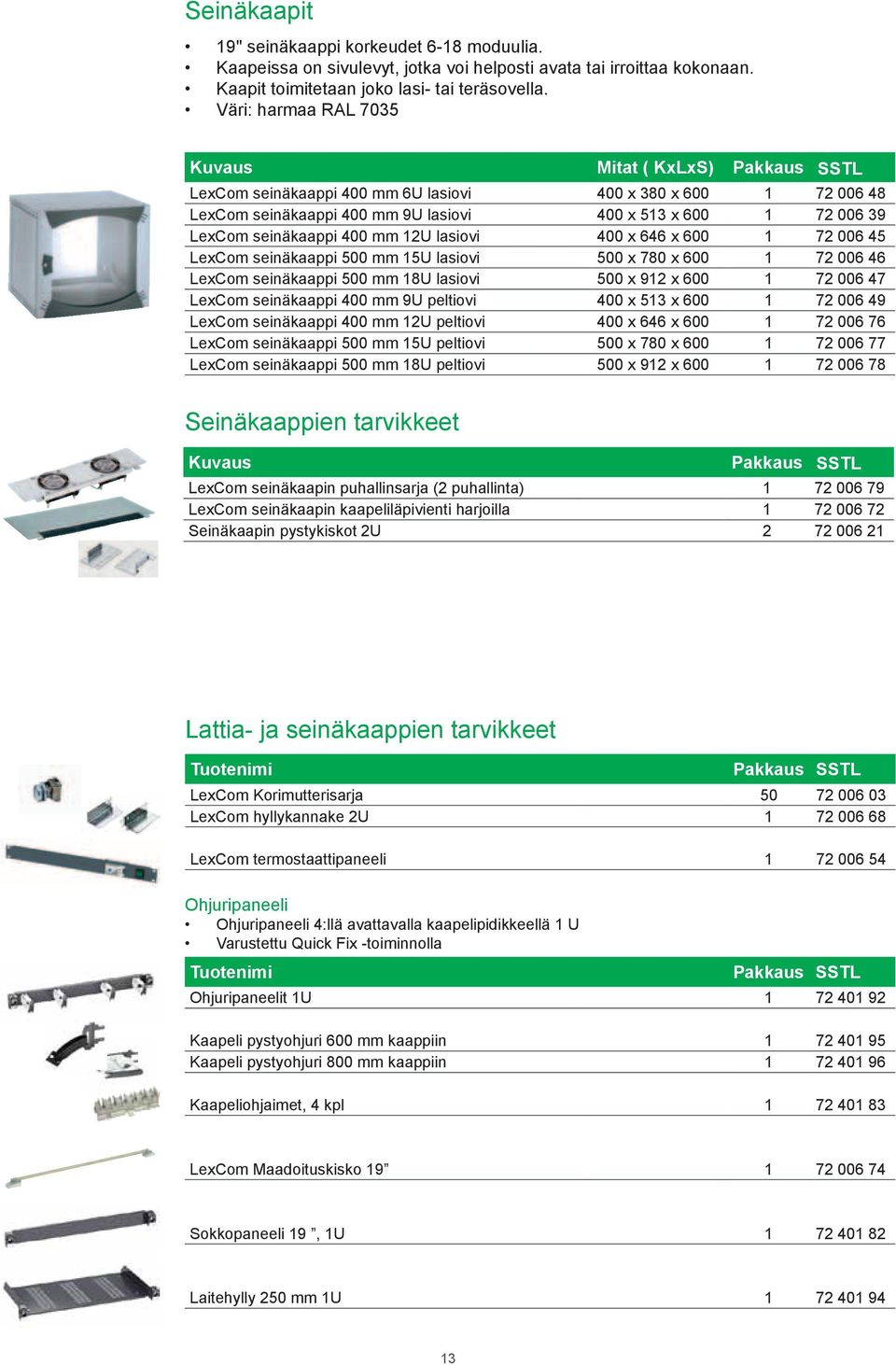 Seinäkaapit

• 19" seinäkaappi korkeudet 6-18 moduulia.
• Kaapeissa on sivulevyt, jotka voi helposti avata tai irroittaa kokonaan.
• Kaapit toimitetaan joko lasi- tai teräsovella.
• Väri: harmaa RAL 7035

| Kuvaus | Mitat ( KxLxS) | Pakkaus | SSTL |
|---|---|---|---|
| LexCom seinäkaappi 400 mm 6U lasiovi | 400 x 380 x 600 | 1 | 72 006 48 |
| LexCom seinäkaappi 400 mm 9U lasiovi | 400 x 513 x 600 | 1 | 72 006 39 |
| LexCom seinäkaappi 400 mm 12U lasiovi | 400 x 646 x 600 | 1 | 72 006 45 |
| LexCom seinäkaappi 500 mm 15U lasiovi | 500 x 780 x 600 | 1 | 72 006 46 |
| LexCom seinäkaappi 500 mm 18U lasiovi | 500 x 912 x 600 | 1 | 72 006 47 |
| LexCom seinäkaappi 400 mm 9U peltiovi | 400 x 513 x 600 | 1 | 72 006 49 |
| LexCom seinäkaappi 400 mm 12U peltiovi | 400 x 646 x 600 | 1 | 72 006 76 |
| LexCom seinäkaappi 500 mm 15U peltiovi | 500 x 780 x 600 | 1 | 72 006 77 |
| LexCom seinäkaappi 500 mm 18U peltiovi | 500 x 912 x 600 | 1 | 72 006 78 |

Seinäkaappien tarvikkeet

| Kuvaus | Pakkaus | SSTL |
|---|---|---|
| LexCom seinäkaapin puhallinsarja (2 puhallinta) | 1 | 72 006 79 |
| LexCom seinäkaapin kaapeliläpivienti harjoilla | 1 | 72 006 72 |
| Seinäkaapin pystykiskot 2U | 2 | 72 006 21 |

Lattia- ja seinäkaappien tarvikkeet

| Tuotenimi | Pakkaus | SSTL |
|---|---|---|
| LexCom Korimutterisarja | 50 | 72 006 03 |
| LexCom hyllykannake 2U | 1 | 72 006 68 |
| LexCom termostaattipaneeli | 1 | 72 006 54 |

Ohjuripaneeli
• Ohjuripaneeli 4:llä avattavalla kaapelipidikkeellä 1 U
• Varustettu Quick Fix -toiminnolla

| Tuotenimi | Pakkaus | SSTL |
|---|---|---|
| Ohjuripaneelit 1U | 1 | 72 401 92 |
| Kaapeli pystyohjuri 600 mm kaappiin | 1 | 72 401 95 |
| Kaapeli pystyohjuri 800 mm kaappiin | 1 | 72 401 96 |
| Kaapeliohjaimet, 4 kpl | 1 | 72 401 83 |
| LexCom Maadoituskisko 19” | 1 | 72 006 74 |
| Sokkopaneeli 19 ”, 1U | 1 | 72 401 82 |
| Laitehylly 250 mm 1U | 1 | 72 401 94 |

13